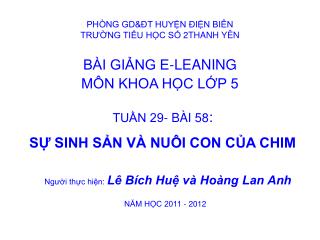 PHÒNG GD&ĐT HUYỆN ĐIỆN BIÊN
TRƯỜNG TIỂU HỌC SỐ 2THANH YÊN

BÀI GIẢNG E-LEANING
MÔN KHOA HỌC LỚP 5

TUẦN 29- BÀI 58:

SỰ SINH SẢN VÀ NUÔI CON CỦA CHIM

Người thực hiện: Lê Bích Huệ và Hoàng Lan Anh

NĂM HỌC 2011 - 2012